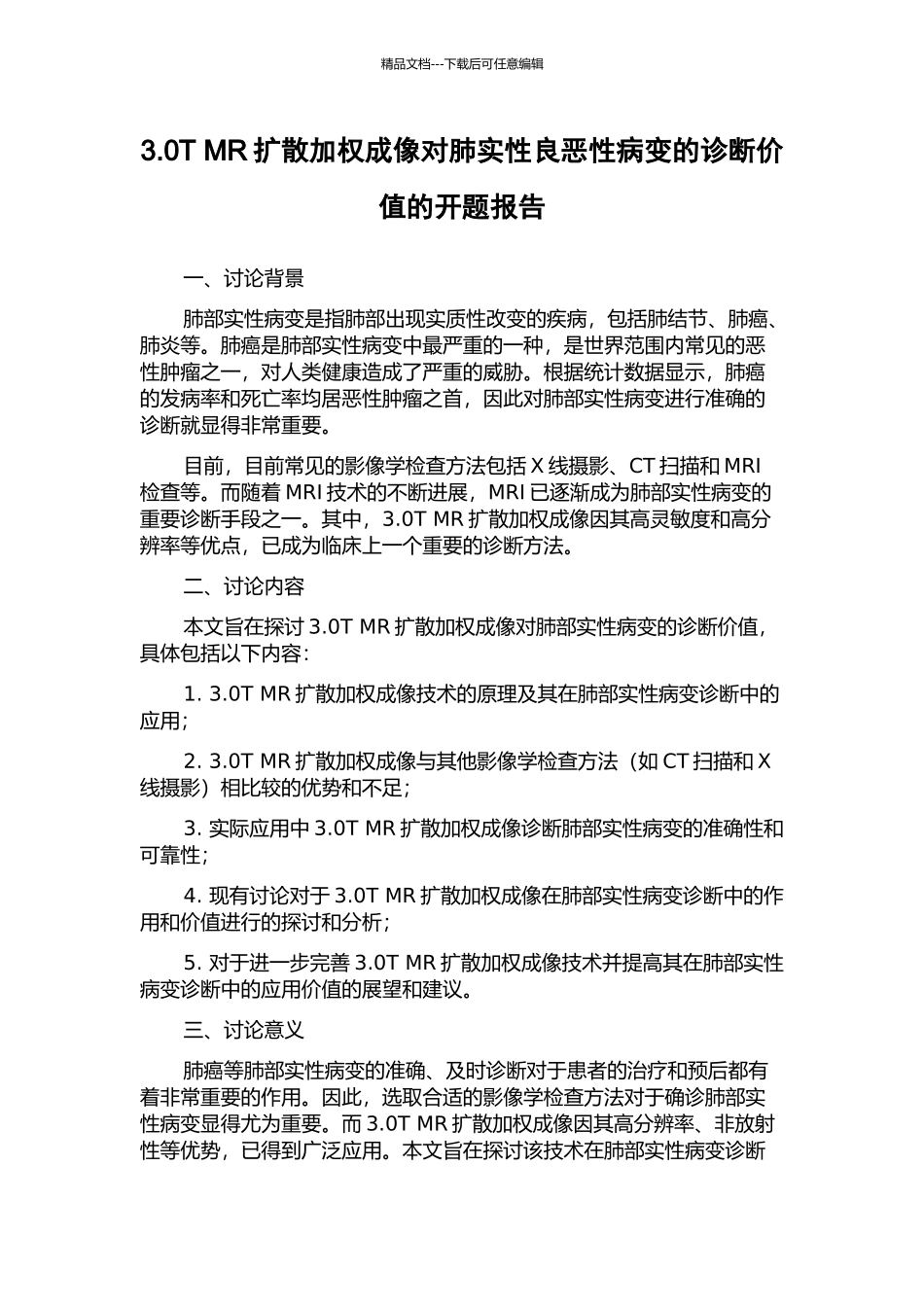 精品文档---下载后可任意编辑

3.0T MR 扩散加权成像对肺实性良恶性病变的诊断价值的开题报告

一、讨论背景

肺部实性病变是指肺部出现实质性改变的疾病，包括肺结节、肺癌、肺炎等。肺癌是肺部实性病变中最严重的一种，是世界范围内常见的恶性肿瘤之一，对人类健康造成了严重的威胁。根据统计数据显示，肺癌的发病率和死亡率均居恶性肿瘤之首，因此对肺部实性病变进行准确的诊断就显得非常重要。

目前，目前常见的影像学检查方法包括 X 线摄影、CT 扫描和 MRI 检查等。而随着 MRI 技术的不断进展，MRI 已逐渐成为肺部实性病变的重要诊断手段之一。其中，3.0T MR 扩散加权成像因其高灵敏度和高分辨率等优点，已成为临床上一个重要的诊断方法。

二、讨论内容

本文旨在探讨 3.0T MR 扩散加权成像对肺部实性病变的诊断价值，具体包括以下内容：

1. 3.0T MR 扩散加权成像技术的原理及其在肺部实性病变诊断中的应用；

2. 3.0T MR 扩散加权成像与其他影像学检查方法（如 CT 扫描和 X 线摄影）相比较的优势和不足；

3. 实际应用中 3.0T MR 扩散加权成像诊断肺部实性病变的准确性和可靠性；

4. 现有讨论对于 3.0T MR 扩散加权成像在肺部实性病变诊断中的作用和价值进行的探讨和分析；

5. 对于进一步完善 3.0T MR 扩散加权成像技术并提高其在肺部实性病变诊断中的应用价值的展望和建议。

三、讨论意义

肺癌等肺部实性病变的准确、及时诊断对于患者的治疗和预后都有着非常重要的作用。因此，选取合适的影像学检查方法对于确诊肺部实性病变显得尤为重要。而 3.0T MR 扩散加权成像因其高分辨率、非放射性等优势，已得到广泛应用。本文旨在探讨该技术在肺部实性病变诊断